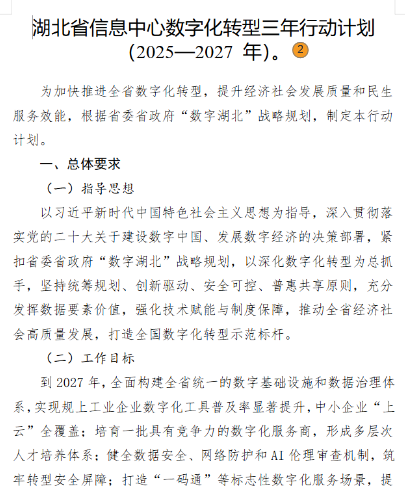 湖北省信息中心数字化转型三年行动计划（2025—2027 年）。②

为加快推进全省数字化转型，提升经济社会发展质量和民生服务效能，根据省委省政府“数字湖北”战略规划，制定本行动计划。

一、总体要求

（一）指导思想

以习近平新时代中国特色社会主义思想为指导，深入贯彻落实党的二十大关于建设数字中国、发展数字经济的决策部署，紧扣省委省政府“数字湖北”战略规划，以深化数字化转型为总抓手，坚持统筹规划、创新驱动、安全可控、普惠共享原则，充分发挥数据要素价值，强化技术赋能与制度保障，推动全省经济社会高质量发展，打造全国数字化转型示范标杆。

（二）工作目标

到 2027 年，全面构建全省统一的数字基础设施和数据治理体系，实现规上工业企业数字化工具普及率显著提升，中小企业“上云”全覆盖；培育一批具有竞争力的数字化服务商，形成多层次人才培养体系；健全数据安全、网络防护和 AI 伦理审查机制，筑牢转型安全屏障；打造“一码通”等标志性数字化服务场景，提